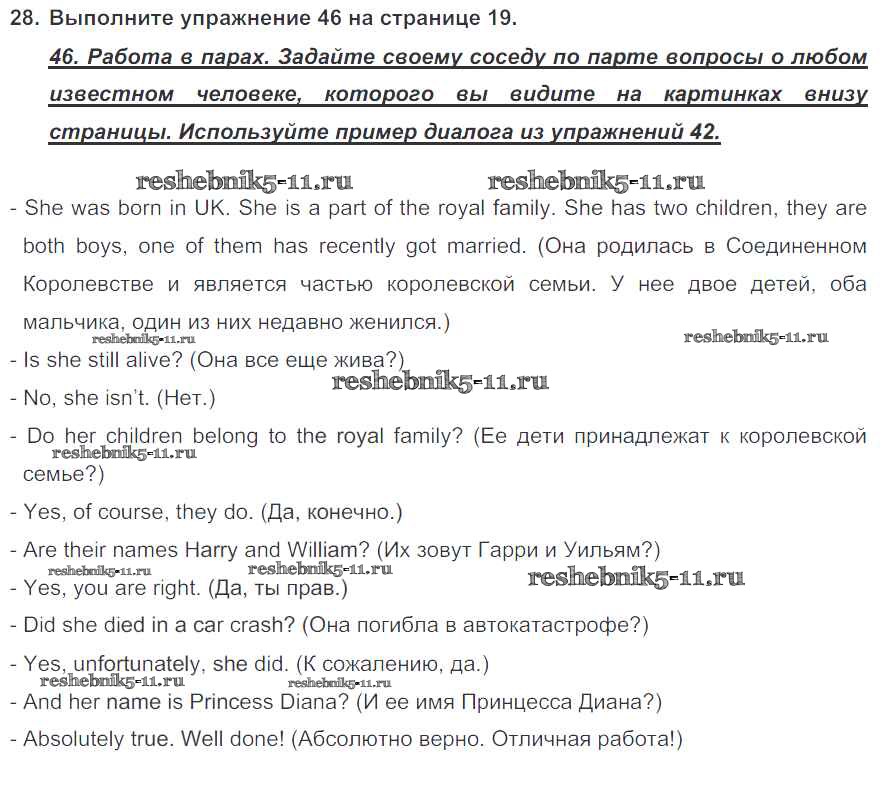 28. Выполните упражнение 46 на странице 19.

46. Работа в парах. Задайте своему соседу по парте вопросы о любом известном человеке, которого вы видите на картинках внизу страницы. Используйте пример диалога из упражнений 42.

reshebnik5-11.ru reshebnik5-11.ru

- She was born in UK. She is a part of the royal family. She has two children, they are both boys, one of them has recently got married. (Она родилась в Соединенном Королевстве и является частью королевской семьи. У нее двое детей, оба мальчика, один из них недавно женился.)

reshebnik5-11.ru reshebnik5-11.ru

- Is she still alive? (Она все еще жива?)

reshebnik5-11.ru

- No, she isn't. (Нет.)

- Do her children belong to the royal family? (Ее дети принадлежат к королевской семье?)

reshebnik5-11.ru

- Yes, of course, they do. (Да, конечно.)

- Are their names Harry and William? (Их зовут Гарри и Уильям?)

reshebnik5-11.ru reshebnik5-11.ru reshebnik5-11.ru

- Yes, you are right. (Да, ты прав.)

- Did she died in a car crash? (Она погибла в автокатастрофе?)

- Yes, unfortunately, she did. (К сожалению, да.)

reshebnik5-11.ru reshebnik5-11.ru

- And her name is Princess Diana? (И ее имя Принцесса Диана?)

- Absolutely true. Well done! (Абсолютно верно. Отличная работа!)